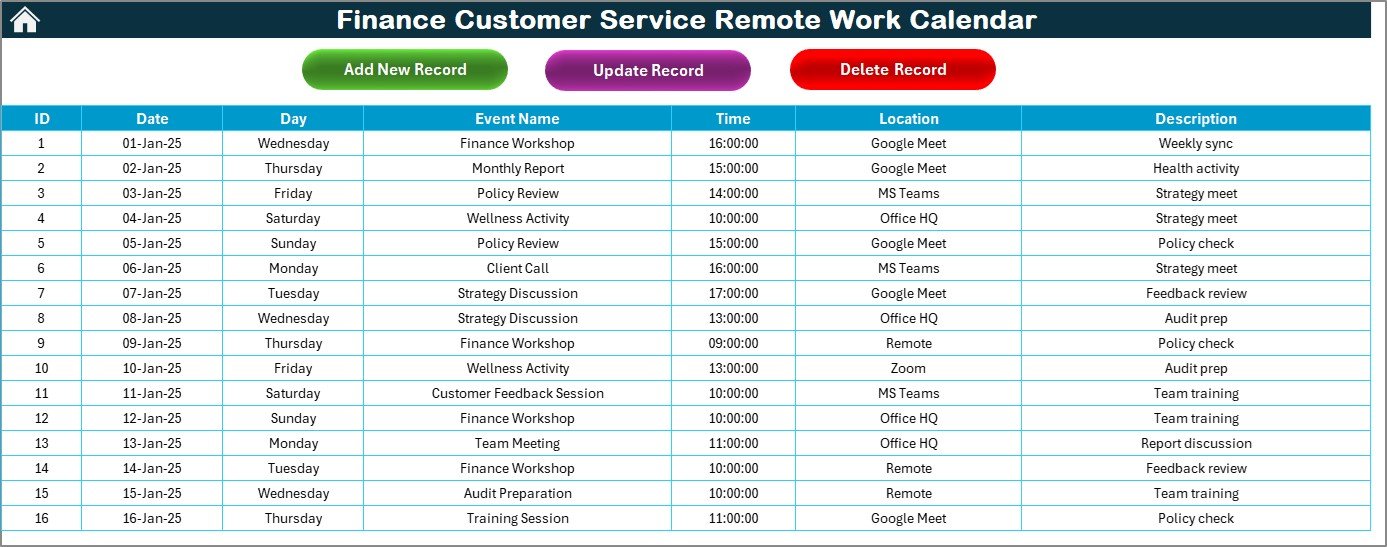 Finance Customer Service Remote Work Calendar

Add New Record

Update Record

Delete Record

| ID | Date | Day | Event Name | Time | Location | Description |
|---|---|---|---|---|---|---|
| 1 | 01-Jan-25 | Wednesday | Finance Workshop | 16:00:00 | Google Meet | Weekly sync |
| 2 | 02-Jan-25 | Thursday | Monthly Report | 15:00:00 | Google Meet | Health activity |
| 3 | 03-Jan-25 | Friday | Policy Review | 14:00:00 | MS Teams | Strategy meet |
| 4 | 04-Jan-25 | Saturday | Wellness Activity | 10:00:00 | Office HQ | Strategy meet |
| 5 | 05-Jan-25 | Sunday | Policy Review | 15:00:00 | Google Meet | Policy check |
| 6 | 06-Jan-25 | Monday | Client Call | 16:00:00 | MS Teams | Strategy meet |
| 7 | 07-Jan-25 | Tuesday | Strategy Discussion | 17:00:00 | Google Meet | Feedback review |
| 8 | 08-Jan-25 | Wednesday | Strategy Discussion | 13:00:00 | Office HQ | Audit prep |
| 9 | 09-Jan-25 | Thursday | Finance Workshop | 09:00:00 | Remote | Policy check |
| 10 | 10-Jan-25 | Friday | Wellness Activity | 13:00:00 | Zoom | Audit prep |
| 11 | 11-Jan-25 | Saturday | Customer Feedback Session | 10:00:00 | MS Teams | Team training |
| 12 | 12-Jan-25 | Sunday | Finance Workshop | 10:00:00 | Office HQ | Team training |
| 13 | 13-Jan-25 | Monday | Team Meeting | 11:00:00 | Office HQ | Report discussion |
| 14 | 14-Jan-25 | Tuesday | Finance Workshop | 10:00:00 | Remote | Feedback review |
| 15 | 15-Jan-25 | Wednesday | Audit Preparation | 10:00:00 | Remote | Team training |
| 16 | 16-Jan-25 | Thursday | Training Session | 11:00:00 | Google Meet | Policy check |